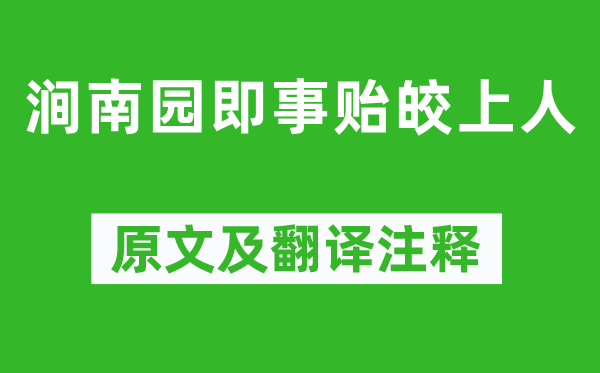 涧南园即事贻皎上人

原文及翻译注释